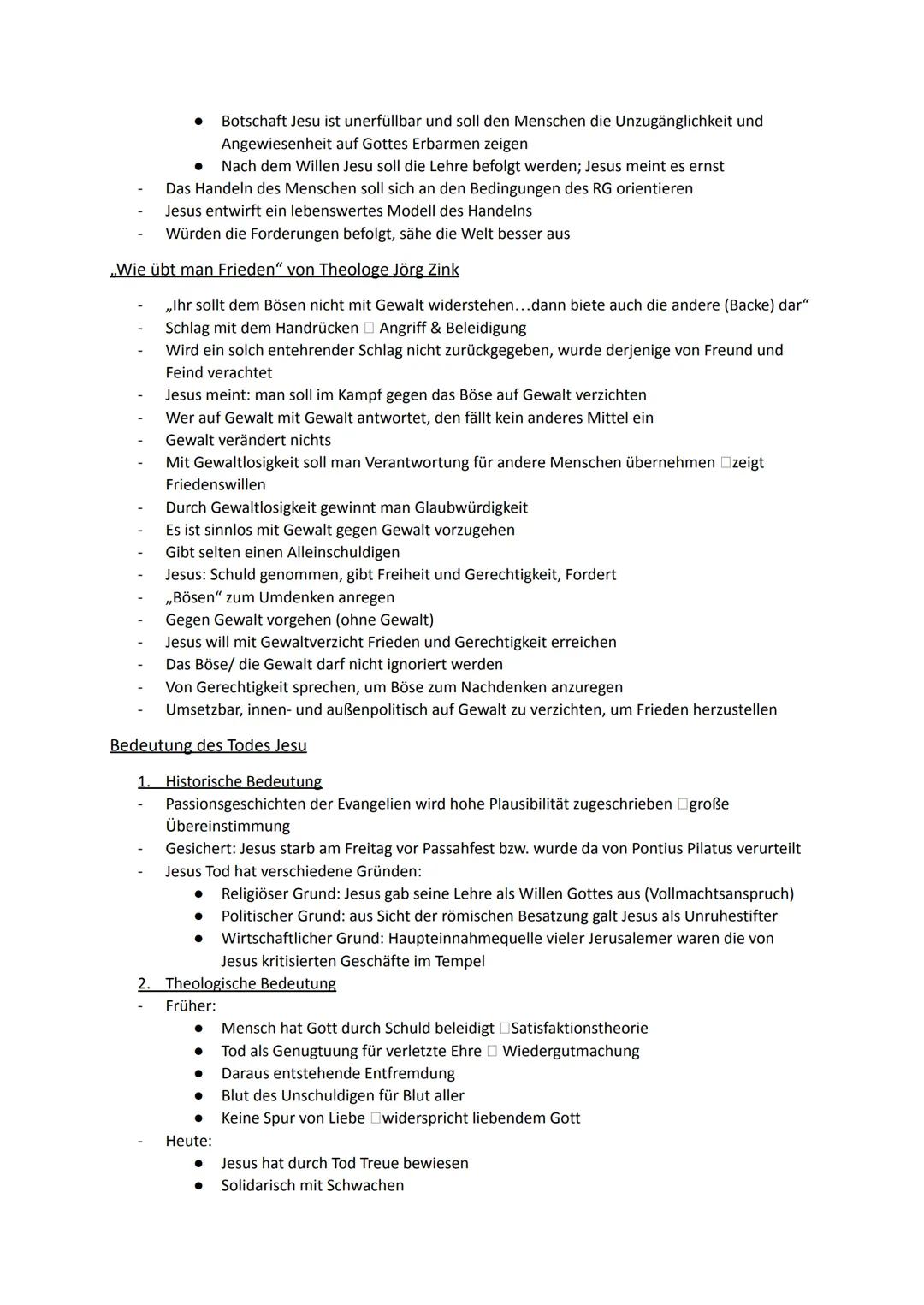 ● Botschaft Jesu ist unerfüllbar und soll den Menschen die Unzugänglichkeit und Angewiesenheit auf Gottes Erbarmen zeigen
● Nach dem Willen Jesu soll die Lehre befolgt werden; Jesus meint es ernst
- Das Handeln des Menschen soll sich an den Bedingungen des RG orientieren
- Jesus entwirft ein lebenswertes Modell des Handelns
- Würden die Forderungen befolgt, sähe die Welt besser aus

„Wie übt man Frieden“ von Theologe Jörg Zink

- „Ihr sollt dem Bösen nicht mit Gewalt widerstehen…dann biete auch die andere (Backe) dar“
- Schlag mit dem Handrücken □ Angriff & Beleidigung
- Wird ein solch entehrender Schlag nicht zurückgegeben, wurde derjenige von Freund und Feind verachtet
- Jesus meint: man soll im Kampf gegen das Böse auf Gewalt verzichten
- Wer auf Gewalt mit Gewalt antwortet, den fällt kein anderes Mittel ein
- Gewalt verändert nichts
- Mit Gewaltlosigkeit soll man Verantwortung für andere Menschen übernehmen □zeigt Friedenswillen
- Durch Gewaltlosigkeit gewinnt man Glaubwürdigkeit
- Es ist sinnlos mit Gewalt gegen Gewalt vorzugehen
- Gibt selten einen Alleinschuldigen
- Jesus: Schuld genommen, gibt Freiheit und Gerechtigkeit, Fordert
- „Bösen“ zum Umdenken anregen
- Gegen Gewalt vorgehen (ohne Gewalt)
- Jesus will mit Gewaltverzicht Frieden und Gerechtigkeit erreichen
- Das Böse/ die Gewalt darf nicht ignoriert werden
- Von Gerechtigkeit sprechen, um Böse zum Nachdenken anzuregen
- Umsetzbar, innen- und außenpolitisch auf Gewalt zu verzichten, um Frieden herzustellen

Bedeutung des Todes Jesu

1. Historische Bedeutung
- Passionsgeschichten der Evangelien wird hohe Plausibilität zugeschrieben □große Übereinstimmung
- Gesichert: Jesus starb am Freitag vor Passahfest bzw. wurde da von Pontius Pilatus verurteilt
- Jesus Tod hat verschiedene Gründen:
● Religiöser Grund: Jesus gab seine Lehre als Willen Gottes aus (Vollmachtsanspruch)
● Politischer Grund: aus Sicht der römischen Besatzung galt Jesus als Unruhestifter
● Wirtschaftlicher Grund: Haupteinnahmequelle vieler Jerusalemer waren die von Jesus kritisierten Geschäfte im Tempel
2. Theologische Bedeutung
- Früher:
● Mensch hat Gott durch Schuld beleidigt □Satisfaktionstheorie
● Tod als Genugtuung für verletzte Ehre □ Wiedergutmachung
● Daraus entstehende Entfremdung
● Blut des Unschuldigen für Blut aller
● Keine Spur von Liebe □widerspricht liebendem Gott
- Heute:
● Jesus hat durch Tod Treue bewiesen
● Solidarisch mit Schwachen